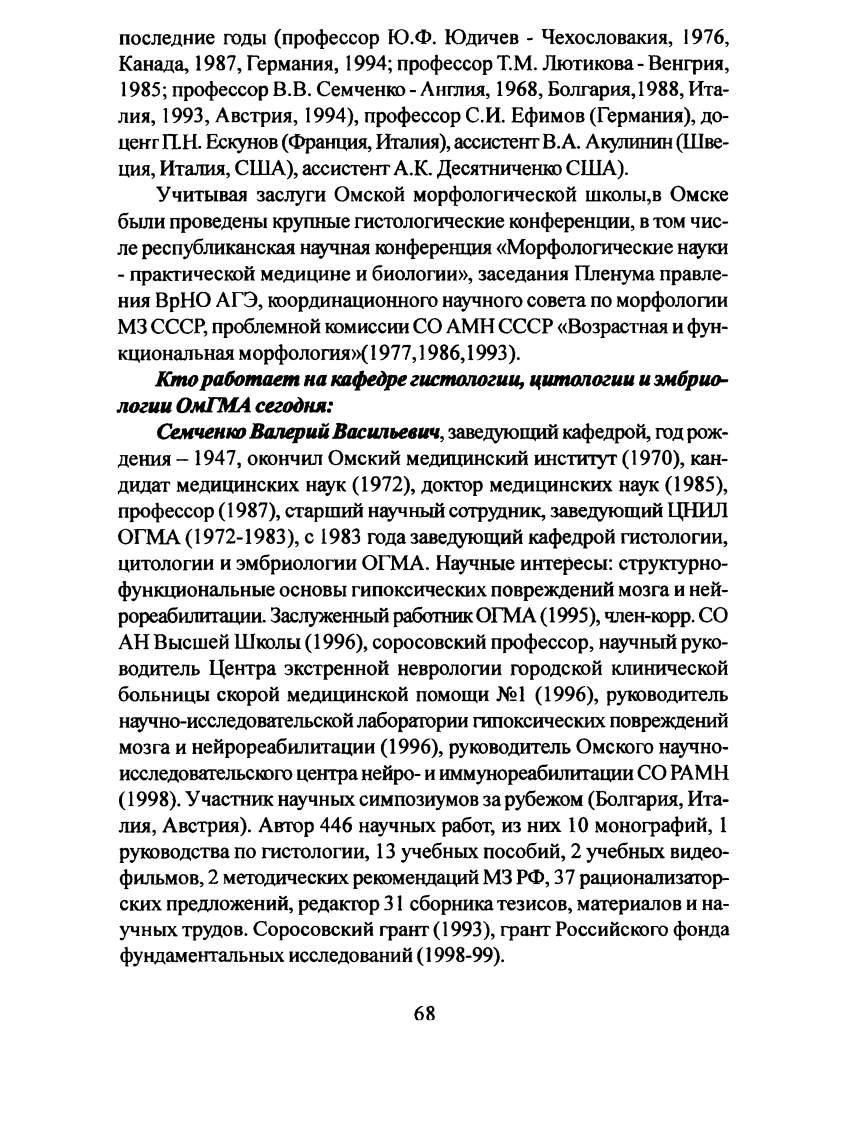 последние годы (профессор Ю.Ф. Юдичев - Чехословакия, 1976, Канада, 1987, Германия, 1994; профессор Т.М. Лютикова - Венгрия, 1985; профессор В.В. Семченко - Англия, 1968, Болгария,1988, Италия, 1993, Австрия, 1994), профессор С.И. Ефимов (Германия), доцент П.Н. Ескунов (Франция, Италия), ассистент В.А. Акулинин (Швеция, Италия, США), ассистент А.К. Десятниченко США).

Учитывая заслуги Омской морфологической школы,в Омске были проведены крупные гистологические конференции, в том числе республиканская научная конференция «Морфологические науки - практической медицине и биологии», заседания Пленума правления ВрНО АГЭ, координационного научного совета по морфологии МЗ СССР, проблемной комиссии СО АМН СССР «Возрастная и функциональная морфология»(1977,1986,1993).

Кто работает на кафедре гистологии, цитологии и эмбриологии ОмГМА сегодня:

Семченко Валерий Васильевич, заведующий кафедрой, год рождения – 1947, окончил Омский медицинский институт (1970), кандидат медицинских наук (1972), доктор медицинских наук (1985), профессор (1987), старший научный сотрудник, заведующий ЦНИЛ ОГМА (1972-1983), с 1983 года заведующий кафедрой гистологии, цитологии и эмбриологии ОГМА. Научные интересы: структурно-функциональные основы гипоксических повреждений мозга и нейрореабилитации. Заслуженный работник ОГМА (1995), член-корр. СО АН Высшей Школы (1996), соросовский профессор, научный руководитель Центра экстренной неврологии городской клинической больницы скорой медицинской помощи №1 (1996), руководитель научно-исследовательской лаборатории гипоксических повреждений мозга и нейрореабилитации (1996), руководитель Омского научно-исследовательского центра нейро- и иммунореабилитации СО РАМН (1998). Участник научных симпозиумов за рубежом (Болгария, Италия, Австрия). Автор 446 научных работ, из них 10 монографий, 1 руководства по гистологии, 13 учебных пособий, 2 учебных видеофильмов, 2 методических рекомендаций МЗ РФ, 37 рационализаторских предложений, редактор 31 сборника тезисов, материалов и научных трудов. Соросовский грант (1993), грант Российского фонда фундаментальных исследований (1998-99).

68